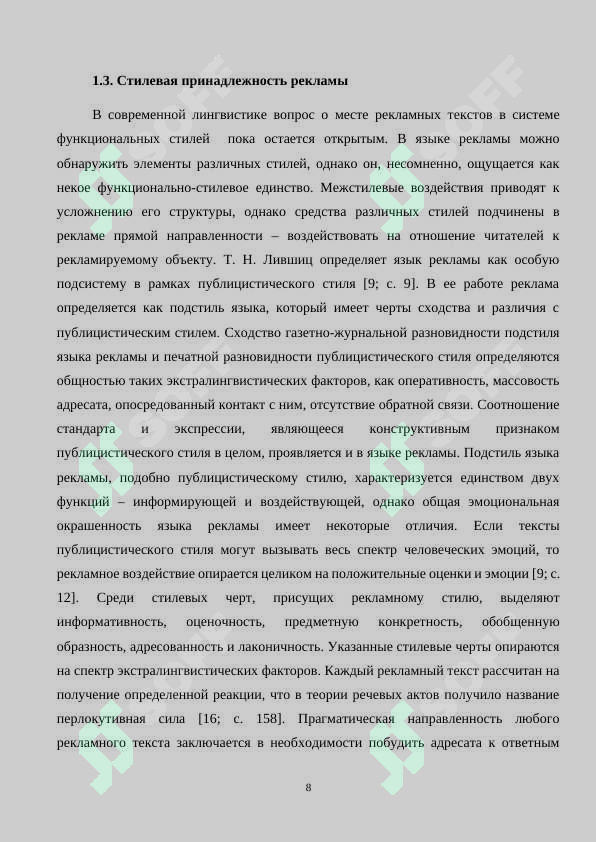 1.3. Стилевая принадлежность рекламы

В современной лингвистике вопрос о месте рекламных текстов в системе функциональных стилей пока остается открытым. В языке рекламы можно обнаружить элементы различных стилей, однако он, несомненно, ощущается как некое функционально-стилевое единство. Межстилевые воздействия приводят к усложнению его структуры, однако средства различных стилей подчинены в рекламе прямой направленности – воздействовать на отношение читателей к рекламируемому объекту. Т. Н. Лившиц определяет язык рекламы как особую подсистему в рамках публицистического стиля [9; с. 9]. В ее работе реклама определяется как подстиль языка, который имеет черты сходства и различия с публицистическим стилем. Сходство газетно-журнальной разновидности подстиля языка рекламы и печатной разновидности публицистического стиля определяются общностью таких экстралингвистических факторов, как оперативность, массовость адресата, опосредованный контакт с ним, отсутствие обратной связи. Соотношение стандарта и экспрессии, являющееся конструктивным признаком публицистического стиля в целом, проявляется и в языке рекламы. Подстиль языка рекламы, подобно публицистическому стилю, характеризуется единством двух функций – информирующей и воздействующей, однако общая эмоциональная окрашенность языка рекламы имеет некоторые отличия. Если тексты публицистического стиля могут вызывать весь спектр человеческих эмоций, то рекламное воздействие опирается целиком на положительные оценки и эмоции [9; с. 12]. Среди стилевых черт, присущих рекламному стилю, выделяют информативность, оценочность, предметную конкретность, обобщенную образность, адресованность и лаконичность. Указанные стилевые черты опираются на спектр экстралингвистических факторов. Каждый рекламный текст рассчитан на получение определенной реакции, что в теории речевых актов получило название перлокутивная сила [16; с. 158]. Прагматическая направленность любого рекламного текста заключается в необходимости побудить адресата к ответным

8